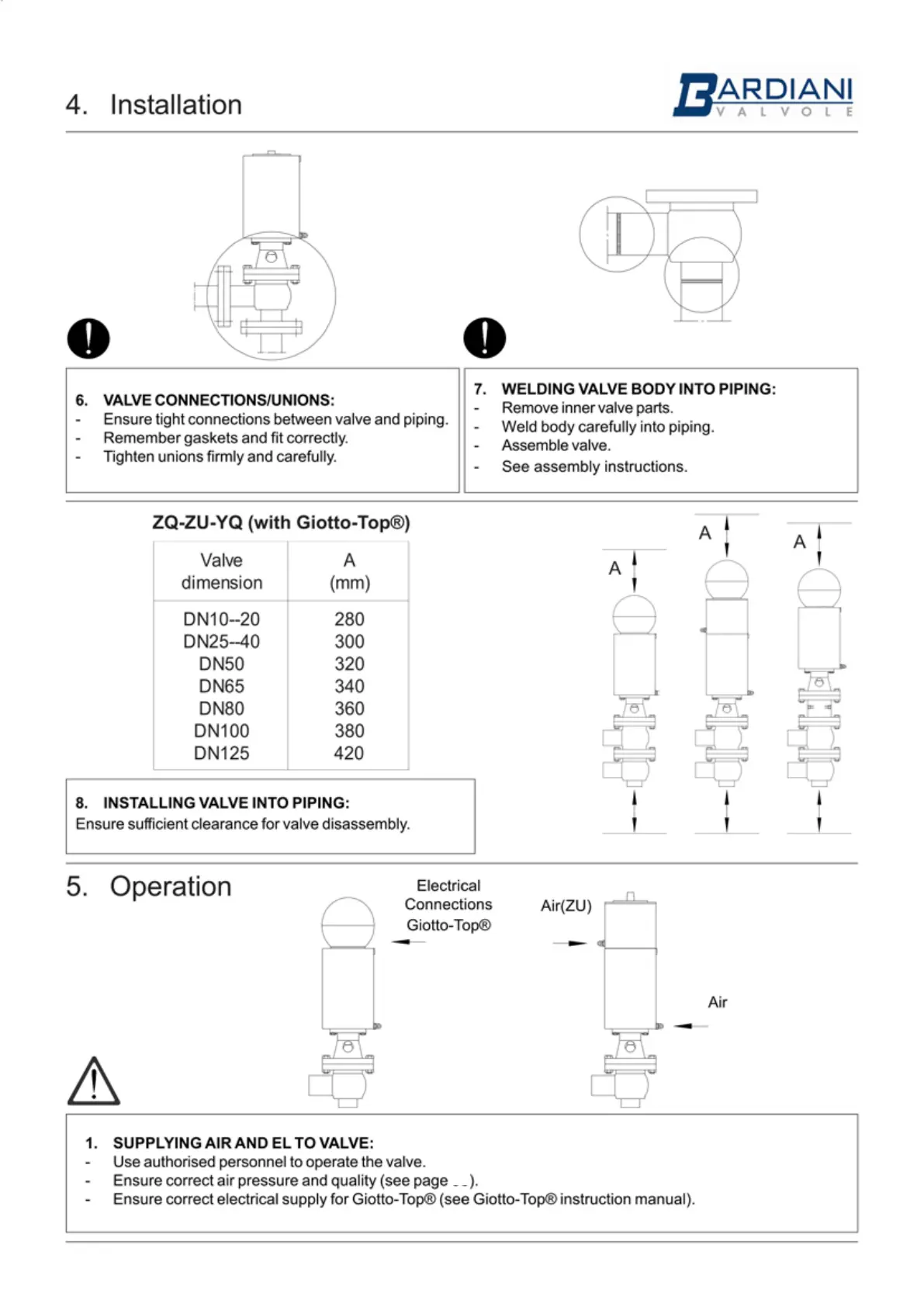 4. Installation

BARDIANI
VALVOLE

6. VALVE CONNECTIONS/UNIONS:
- Ensure tight connections between valve and piping.
- Remember gaskets and fit correctly.
- Tighten unions firmly and carefully.

7. WELDING VALVE BODY INTO PIPING:
- Remove inner valve parts.
- Weld body carefully into piping.
- Assemble valve.
- See assembly instructions.

ZQ-ZU-YQ (with Giotto-Top®)

| Valve dimension | A (mm) |
|---|---|
| DN10--20 | 280 |
| DN25--40 | 300 |
| DN50 | 320 |
| DN65 | 340 |
| DN80 | 360 |
| DN100 | 380 |
| DN125 | 420 |

A A A

8. INSTALLING VALVE INTO PIPING:
Ensure sufficient clearance for valve disassembly.

5. Operation

Electrical Connections Giotto-Top®

Air(ZU)

Air

1. SUPPLYING AIR AND EL TO VALVE:
- Use authorised personnel to operate the valve.
- Ensure correct air pressure and quality (see page _ _).
- Ensure correct electrical supply for Giotto-Top® (see Giotto-Top® instruction manual).